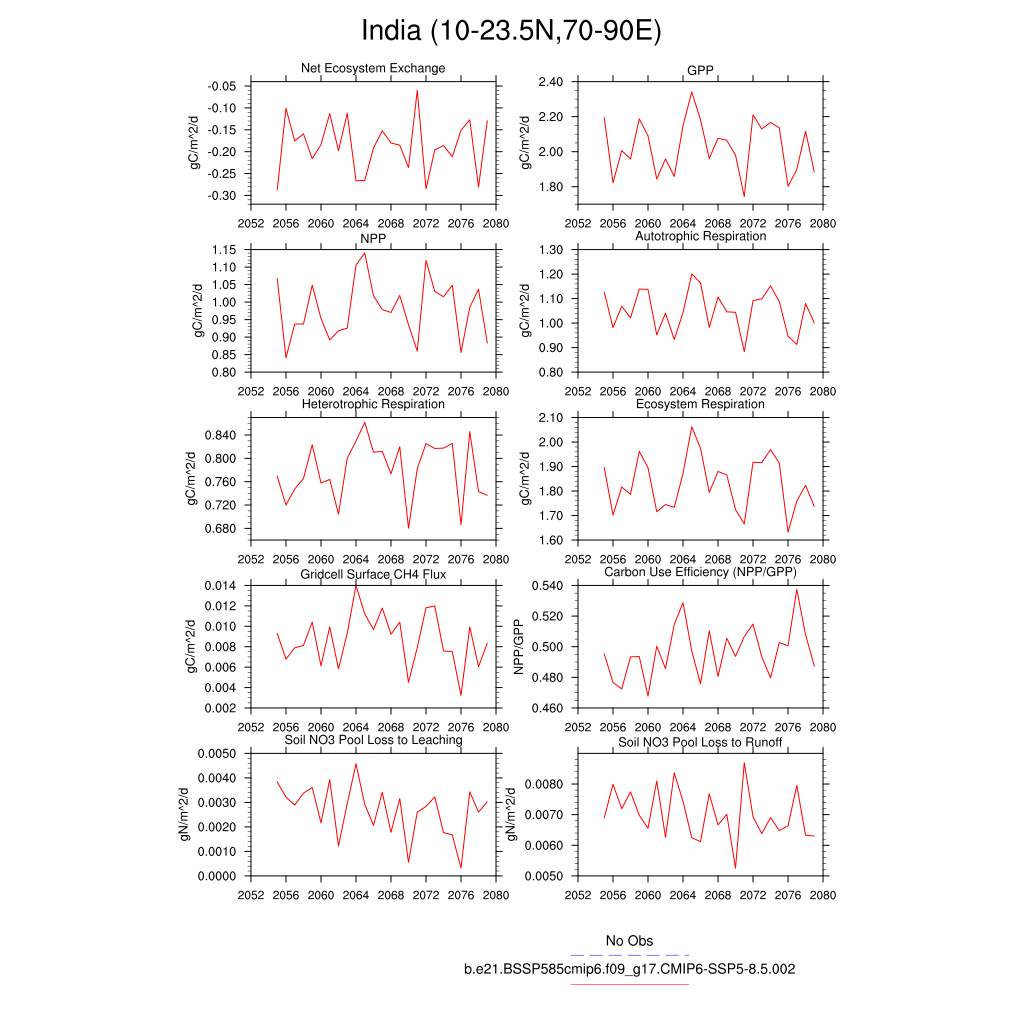 India (10-23.5N,70-90E)

Net Ecosystem Exchange
gC/m^2/d
-0.05
-0.10
-0.15
-0.20
-0.25
-0.30
2052 2056 2060 2064 2068 2072 2076 2080

GPP
gC/m^2/d
2.40
2.20
2.00
1.80
2052 2056 2060 2064 2068 2072 2076 2080

NPP
gC/m^2/d
1.15
1.10
1.05
1.00
0.95
0.90
0.85
0.80
2052 2056 2060 2064 2068 2072 2076 2080

Autotrophic Respiration
gC/m^2/d
1.30
1.20
1.10
1.00
0.90
0.80
2052 2056 2060 2064 2068 2072 2076 2080

Heterotrophic Respiration
gC/m^2/d
0.840
0.800
0.760
0.720
0.680
2052 2056 2060 2064 2068 2072 2076 2080

Ecosystem Respiration
gC/m^2/d
2.10
2.00
1.90
1.80
1.70
1.60
2052 2056 2060 2064 2068 2072 2076 2080

Gridcell Surface CH4 Flux
gC/m^2/d
0.014
0.012
0.010
0.008
0.006
0.004
0.002
2052 2056 2060 2064 2068 2072 2076 2080

Carbon Use Efficiency (NPP/GPP)
NPP/GPP
0.540
0.520
0.500
0.480
0.460
2052 2056 2060 2064 2068 2072 2076 2080

Soil NO3 Pool Loss to Leaching
gN/m^2/d
0.0050
0.0040
0.0030
0.0020
0.0010
0.0000
2052 2056 2060 2064 2068 2072 2076 2080

Soil NO3 Pool Loss to Runoff
gN/m^2/d
0.0080
0.0070
0.0060
0.0050
2052 2056 2060 2064 2068 2072 2076 2080

No Obs
b.e21.BSSP585cmip6.f09_g17.CMIP6-SSP5-8.5.002